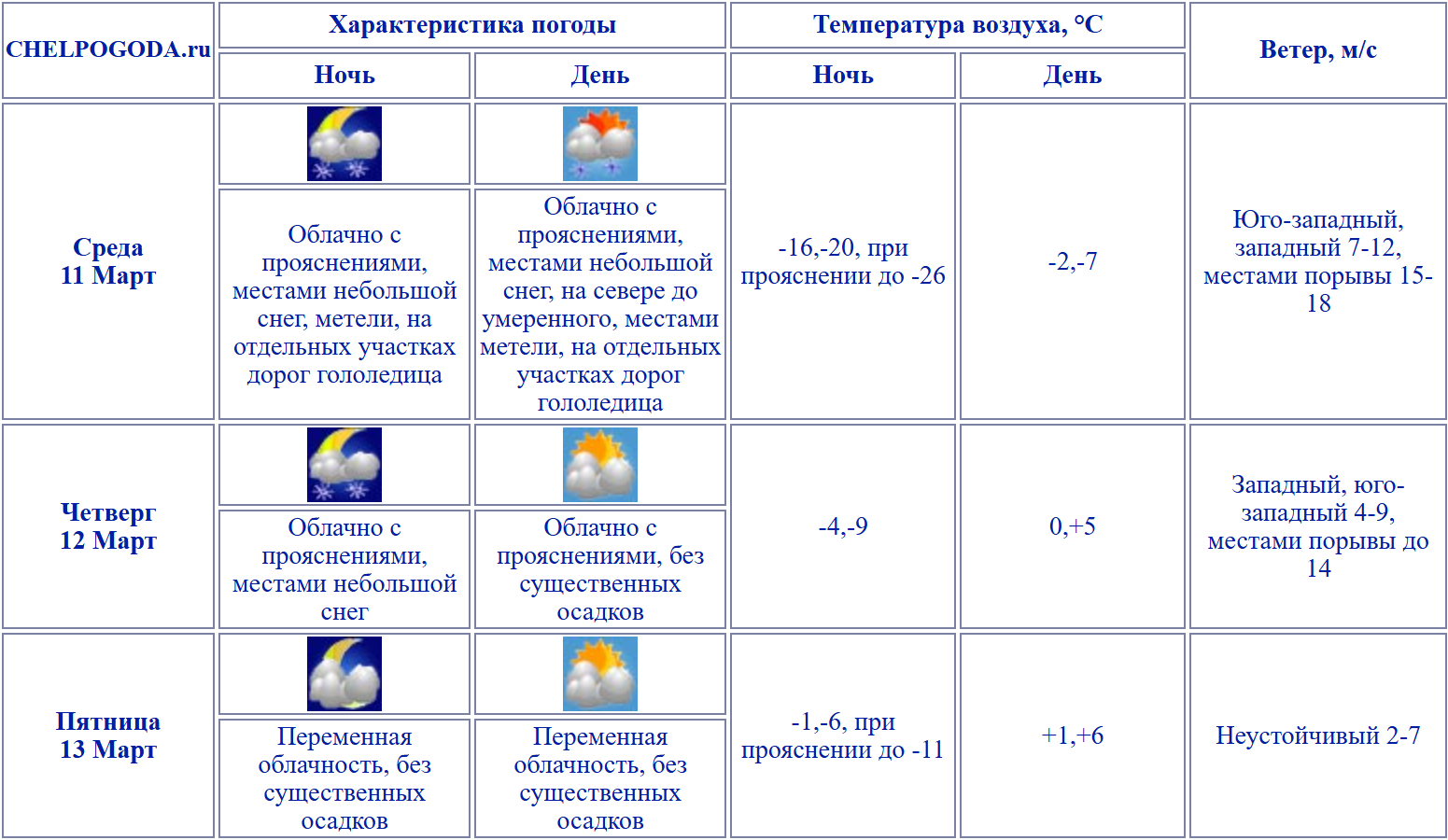 | CHELPOGODA.ru | Характеристика погоды | | Температура воздуха, °C | | Ветер, м/с |
|---|---|---|---|---|---|
| | Ночь | День | Ночь | День | |
| Среда 11 Март | Облачно с прояснениями, местами небольшой снег, метели, на отдельных участках дорог гололедица | Облачно с прояснениями, местами небольшой снег, на севере до умеренного, местами метели, на отдельных участках дорог гололедица | -16,-20, при прояснении до -26 | -2,-7 | Юго-западный, западный 7-12, местами порывы 15-18 |
| Четверг 12 Март | Облачно с прояснениями, местами небольшой снег | Облачно с прояснениями, без существенных осадков | -4,-9 | 0,+5 | Западный, юго-западный 4-9, местами порывы до 14 |
| Пятница 13 Март | Переменная облачность, без существенных осадков | Переменная облачность, без существенных осадков | -1,-6, при прояснении до -11 | +1,+6 | Неустойчивый 2-7 |